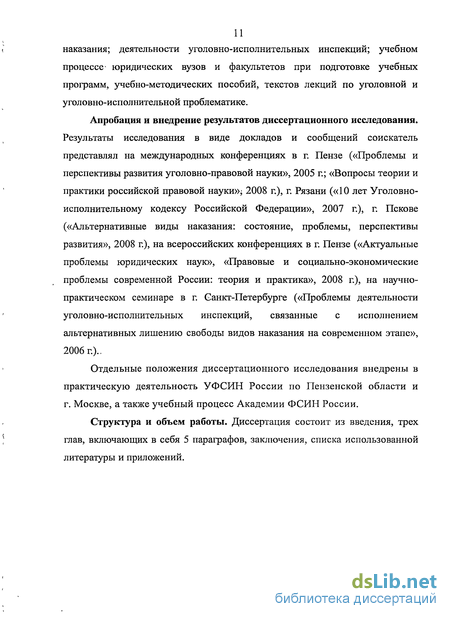 11

наказания; деятельности уголовно-исполнительных инспекций; учебном процессе юридических вузов и факультетов при подготовке учебных программ, учебно-методических пособий, текстов лекций по уголовной и уголовно-исполнительной проблематике.

Апробация и внедрение результатов диссертационного исследования. Результаты исследования в виде докладов и сообщений соискатель представлял на международных конференциях в г. Пензе («Проблемы и перспективы развития уголовно-правовой науки», 2005 г.; «Вопросы теории и практики российской правовой науки», 2008 г.), г. Рязани («10 лет Уголовно-исполнительному кодексу Российской Федерации», 2007 г.), г. Пскове («Альтернативные виды наказания: состояние, проблемы, перспективы развития», 2008 г.), на всероссийских конференциях в г. Пензе («Актуальные проблемы юридических наук», «Правовые и социально-экономические проблемы современной России: теория и практика», 2008 г.), на научно-практическом семинаре в г. Санкт-Петербурге («Проблемы деятельности уголовно-исполнительных инспекций, связанные с исполнением альтернативных лишению свободы видов наказания на современном этапе», 2006 г.).

Отдельные положения диссертационного исследования внедрены в практическую деятельность УФСИН России по Пензенской области и г. Москве, а также учебный процесс Академии ФСИН России.

Структура и объем работы. Диссертация состоит из введения, трех глав, включающих в себя 5 параграфов, заключения, списка использованной литературы и приложений.

dsLib.net
библиотека диссертаций